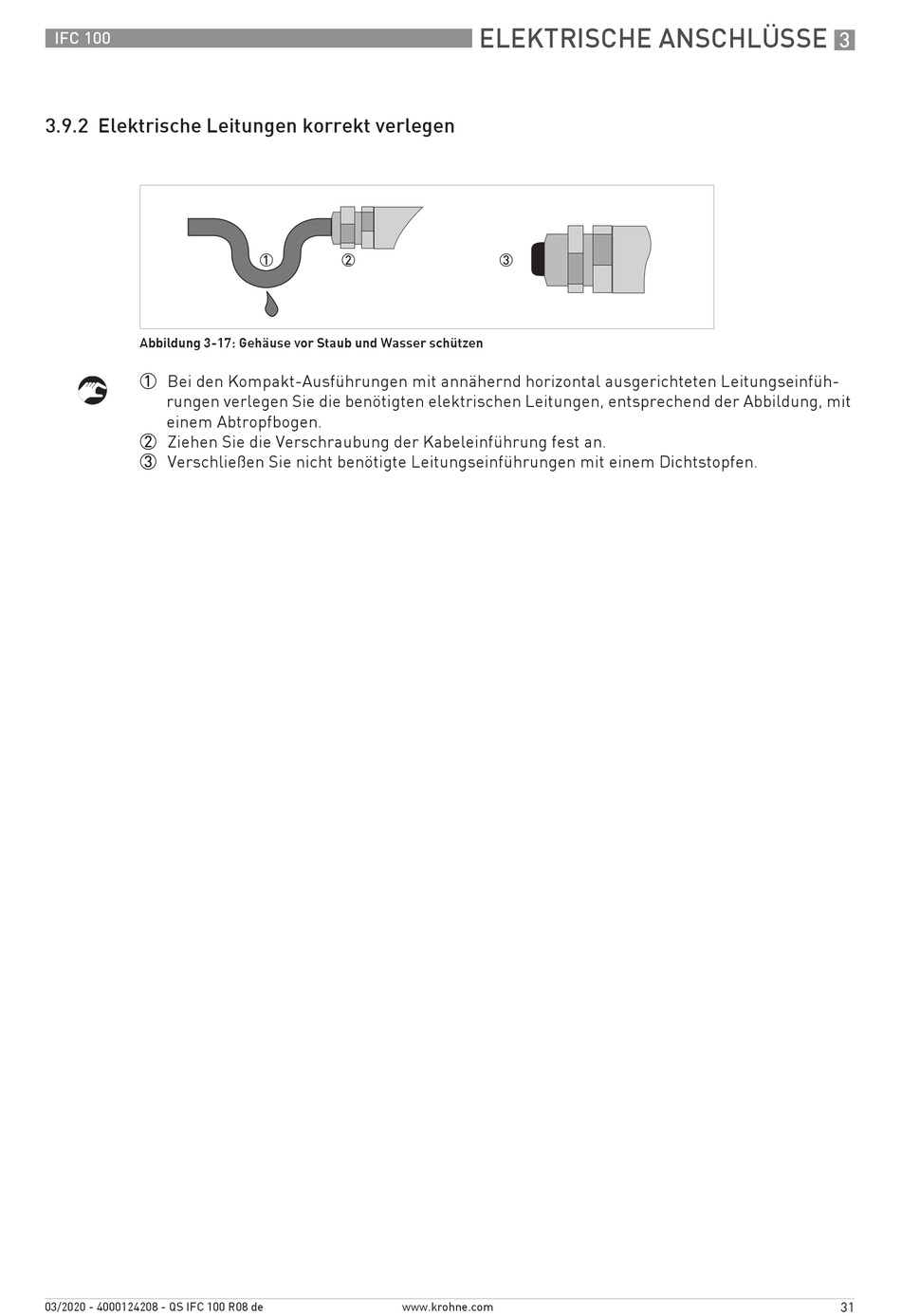 IFC 100

ELEKTRISCHE ANSCHLÜSSE 3

3.9.2 Elektrische Leitungen korrekt verlegen

① ② ③

Abbildung 3-17: Gehäuse vor Staub und Wasser schützen

① Bei den Kompakt-Ausführungen mit annähernd horizontal ausgerichteten Leitungseinführungen verlegen Sie die benötigten elektrischen Leitungen, entsprechend der Abbildung, mit einem Abtropfbogen.
② Ziehen Sie die Verschraubung der Kabeleinführung fest an.
③ Verschließen Sie nicht benötigte Leitungseinführungen mit einem Dichtstopfen.

03/2020 - 4000124208 - QS IFC 100 R08 de www.krohne.com 31